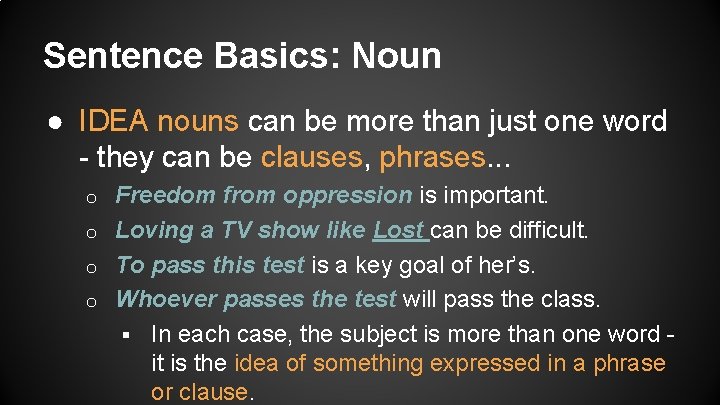 Sentence Basics: Noun

● IDEA nouns can be more than just one word - they can be clauses, phrases...

○ Freedom from oppression is important.
○ Loving a TV show like Lost can be difficult.
○ To pass this test is a key goal of her's.
○ Whoever passes the test will pass the class.
▪ In each case, the subject is more than one word - it is the idea of something expressed in a phrase or clause.